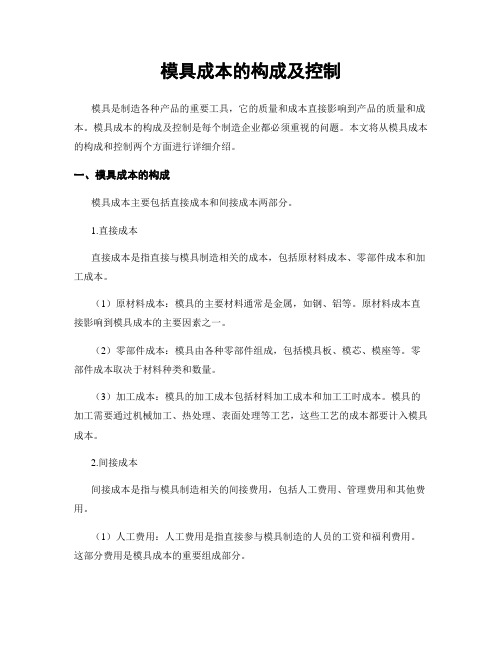 模具成本的构成及控制

模具是制造各种产品的重要工具，它的质量和成本直接影响到产品的质量和成本。模具成本的构成及控制是每个制造企业都必须重视的问题。本文将从模具成本的构成和控制两个方面进行详细介绍。

一、模具成本的构成

模具成本主要包括直接成本和间接成本两部分。

1.直接成本

直接成本是指直接与模具制造相关的成本，包括原材料成本、零部件成本和加工成本。

（1）原材料成本：模具的主要材料通常是金属，如钢、铝等。原材料成本直接影响到模具成本的主要因素之一。

（2）零部件成本：模具由各种零部件组成，包括模具板、模芯、模座等。零部件成本取决于材料种类和数量。

（3）加工成本：模具的加工成本包括材料加工成本和加工工时成本。模具的加工需要通过机械加工、热处理、表面处理等工艺，这些工艺的成本都要计入模具成本。

2.间接成本

间接成本是指与模具制造相关的间接费用，包括人工费用、管理费用和其他费用。

（1）人工费用：人工费用是指直接参与模具制造的人员的工资和福利费用。这部分费用是模具成本的重要组成部分。